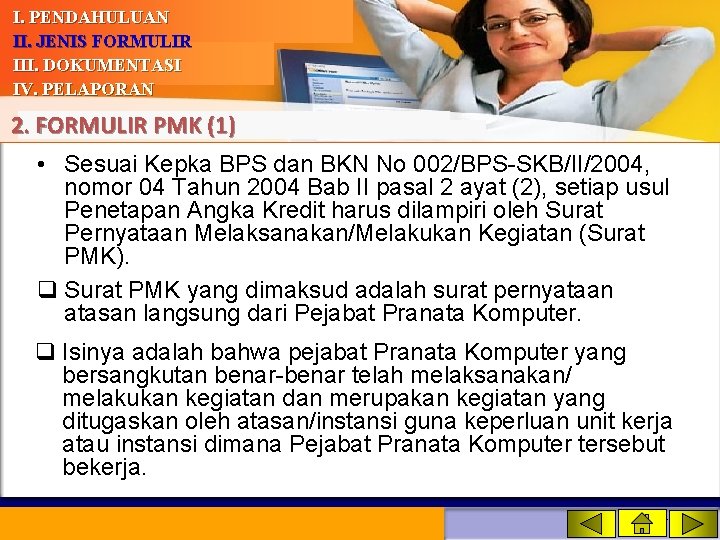 I. PENDAHULUAN
II. JENIS FORMULIR
III. DOKUMENTASI
IV. PELAPORAN

2. FORMULIR PMK (1)

• Sesuai Kepka BPS dan BKN No 002/BPS-SKB/II/2004, nomor 04 Tahun 2004 Bab II pasal 2 ayat (2), setiap usul Penetapan Angka Kredit harus dilampiri oleh Surat Pernyataan Melaksanakan/Melakukan Kegiatan (Surat PMK).

☐ Surat PMK yang dimaksud adalah surat pernyataan atasan langsung dari Pejabat Pranata Komputer.

☐ Isinya adalah bahwa pejabat Pranata Komputer yang bersangkutan benar-benar telah melaksanakan/ melakukan kegiatan dan merupakan kegiatan yang ditugaskan oleh atasan/instansi guna keperluan unit kerja atau instansi dimana Pejabat Pranata Komputer tersebut bekerja.